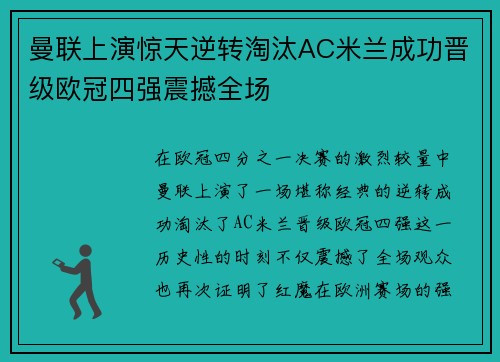 曼联上演惊天逆转淘汰AC米兰成功晋级欧冠四强震撼全场

在欧冠四分之一决赛的激烈较量中曼联上演了一场堪称经典的逆转成功淘汰了AC米兰晋级欧冠四强这一历史性的时刻不仅震撼了全场观众也再次证明了红魔在欧洲赛场的强